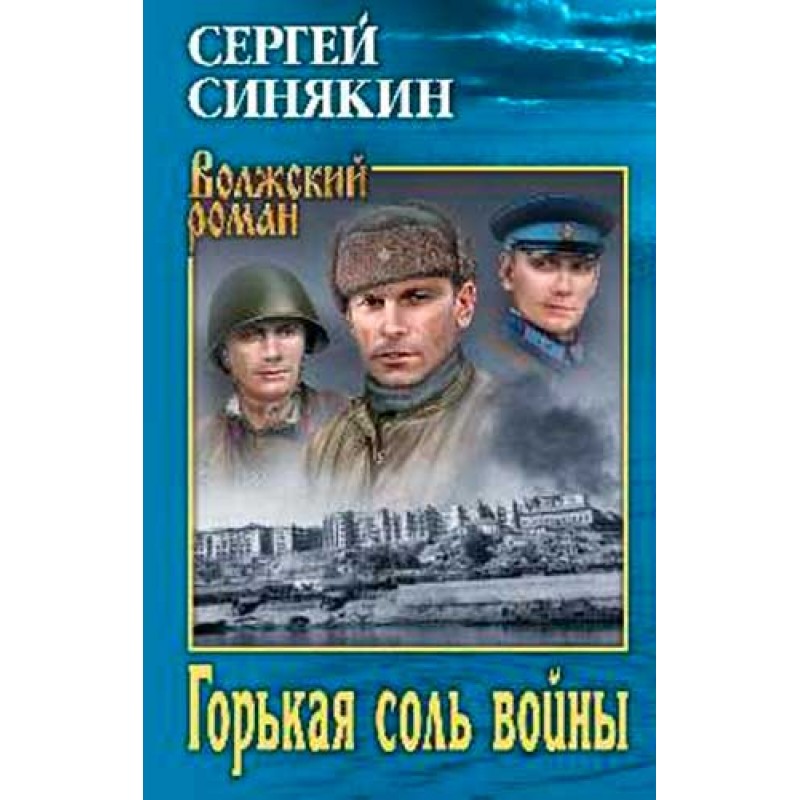 СЕРГЕЙ
СИНЯКИН

Волжский
роман

Горькая соль войны